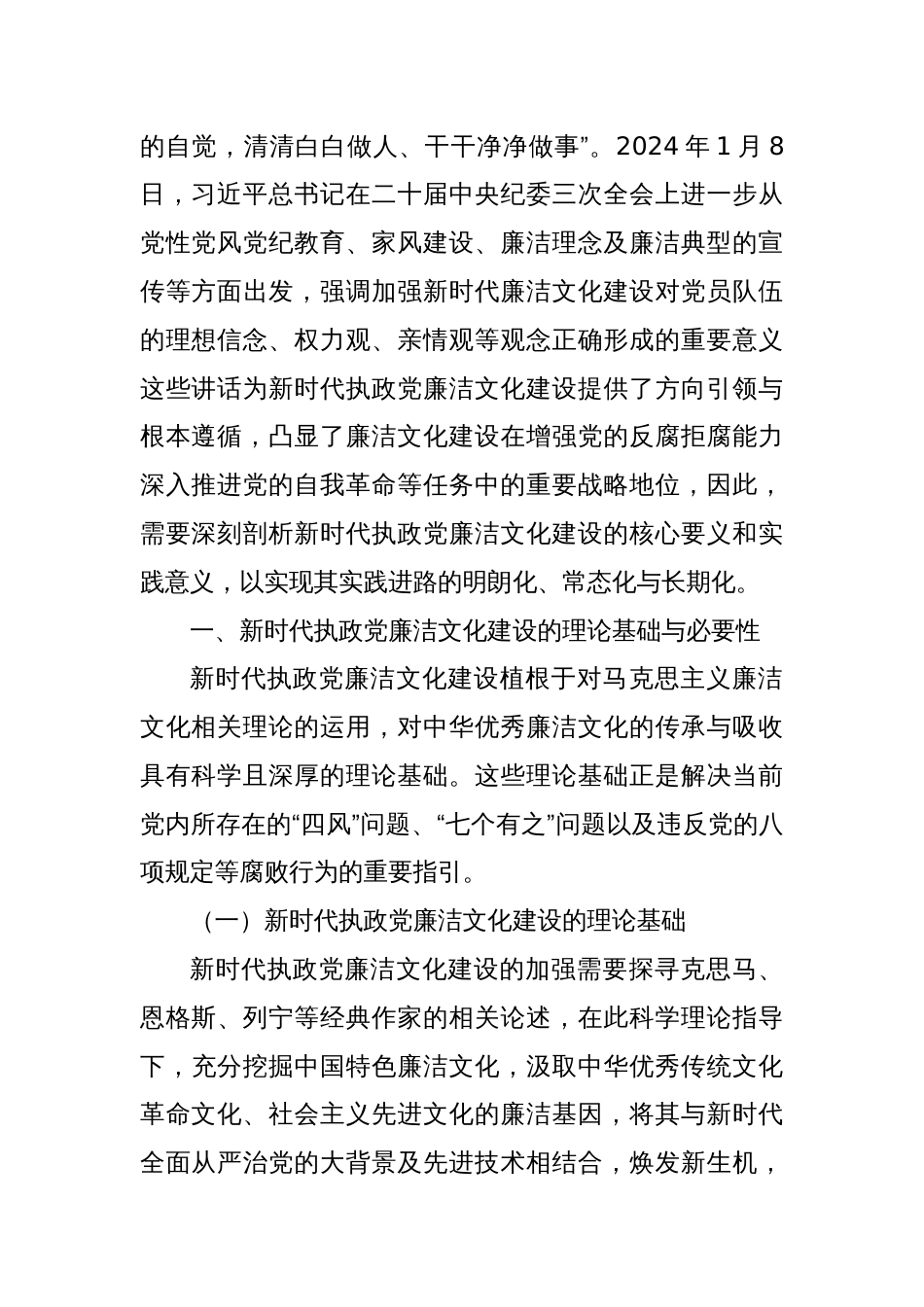 的自觉，清清白白做人、干干净净做事”。2024 年 1 月 8 日，习近平总书记在二十届中央纪委三次全会上进一步从党性党风党纪教育、家风建设、廉洁理念及廉洁典型的宣传等方面出发，强调加强新时代廉洁文化建设对党员队伍的理想信念、权力观、亲情观等观念正确形成的重要意义这些讲话为新时代执政党廉洁文化建设提供了方向引领与根本遵循，凸显了廉洁文化建设在增强党的反腐拒腐能力深入推进党的自我革命等任务中的重要战略地位，因此，需要深刻剖析新时代执政党廉洁文化建设的核心要义和实践意义，以实现其实践进路的明朗化、常态化与长期化。

一、新时代执政党廉洁文化建设的理论基础与必要性

新时代执政党廉洁文化建设植根于对马克思主义廉洁文化相关理论的运用，对中华优秀廉洁文化的传承与吸收具有科学且深厚的理论基础。这些理论基础正是解决当前党内所存在的“四风”问题、“七个有之”问题以及违反党的八项规定等腐败行为的重要指引。

（一）新时代执政党廉洁文化建设的理论基础

新时代执政党廉洁文化建设的加强需要探寻克思马、恩格斯、列宁等经典作家的相关论述，在此科学理论指导下，充分挖掘中国特色廉洁文化，汲取中华优秀传统文化革命文化、社会主义先进文化的廉洁基因，将其与新时代全面从严治党的大背景及先进技术相结合，焕发新生机，